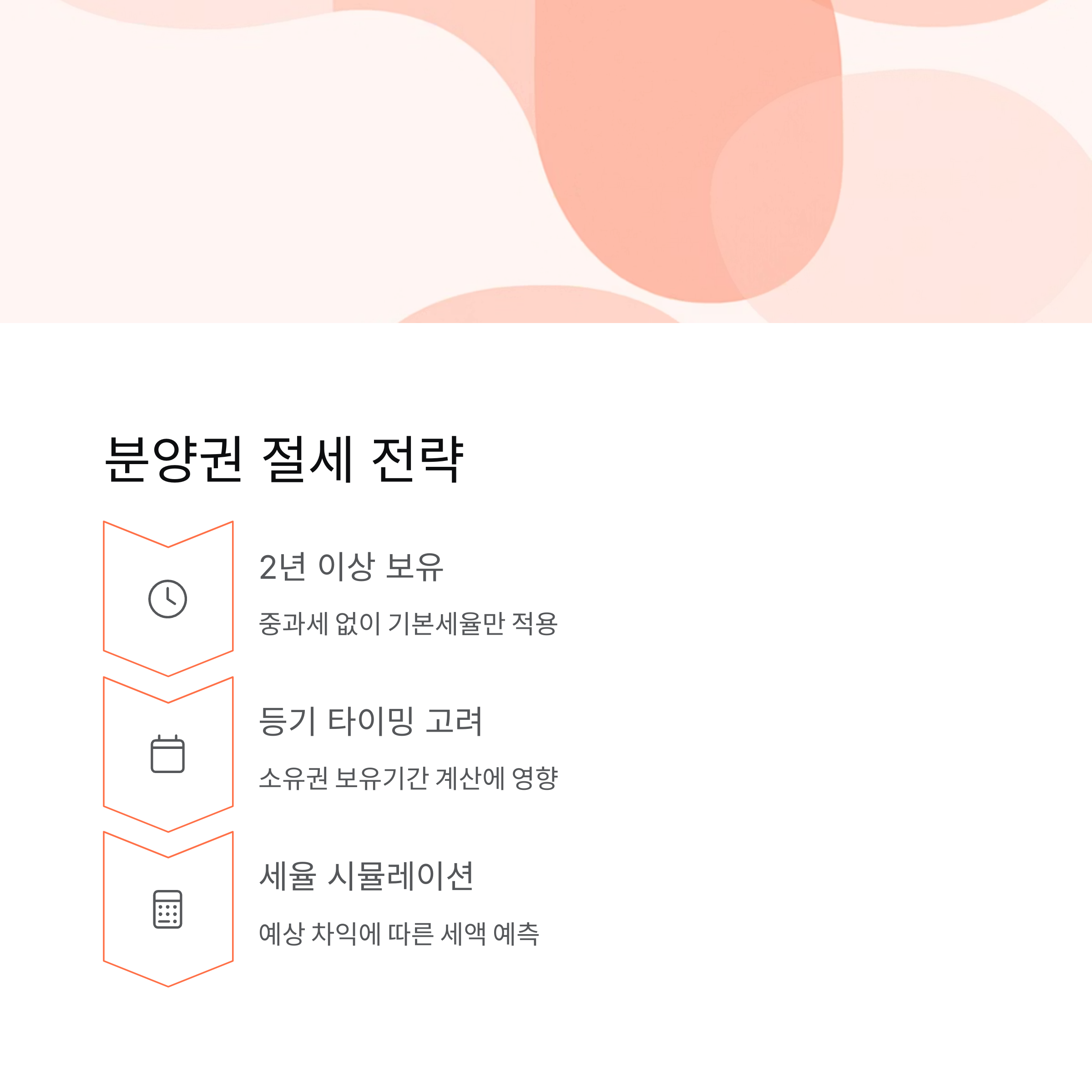 분양권 절세 전략

2년 이상 보유

중과세 없이 기본세율만 적용

등기 타이밍 고려

소유권 보유기간 계산에 영향

세율 시뮬레이션

예상 차익에 따른 세액 예측